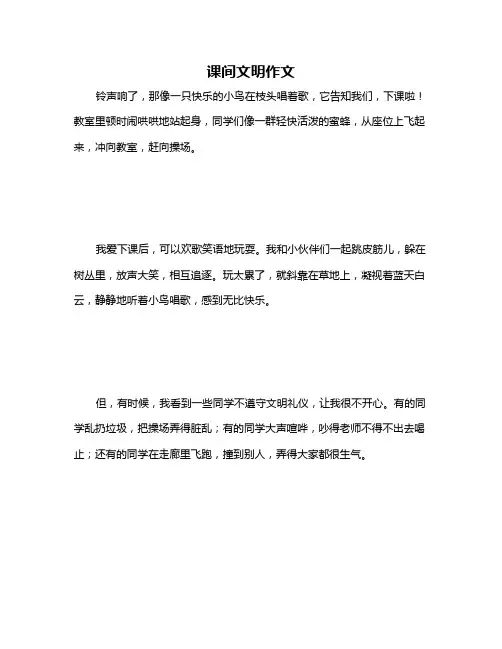 课间文明作文

铃声响了，那像一只快乐的小鸟在枝头唱着歌，它告知我们，下课啦！教室里顿时闹哄哄地站起身，同学们像一群轻快活泼的蜜蜂，从座位上飞起来，冲向教室，赶向操场。

我爱下课后，可以欢歌笑语地玩耍。我和小伙伴们一起跳皮筋儿，躲在树丛里，放声大笑，相互追逐。玩太累了，就斜靠在草地上，凝视着蓝天白云，静静地听着小鸟唱歌，感到无比快乐。

但，有时候，我看到一些同学不遵守文明礼仪，让我很不开心。有的同学乱扔垃圾，把操场弄得脏乱；有的同学大声喧哗，吵得老师不得不出去喝止；还有的同学在走廊里飞跑，撞到别人，弄得大家都很生气。